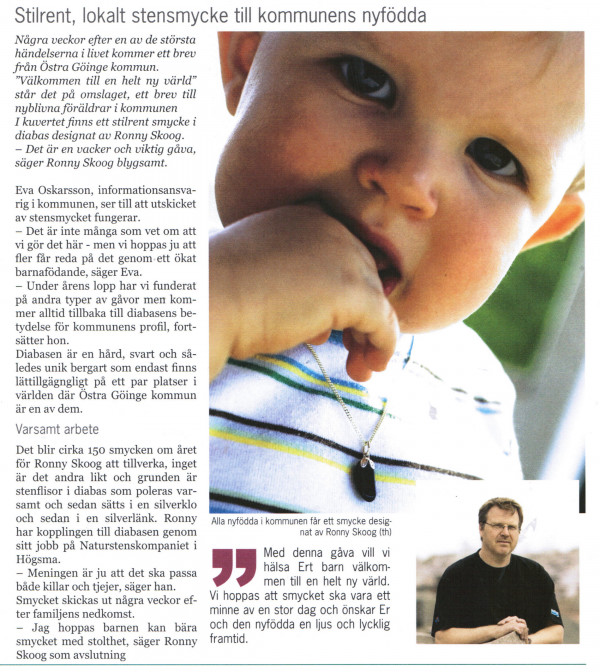 Stilrent, lokalt stensmycke till kommunens nyfödda

Några veckor efter en av de största händelserna i livet kommer ett brev från Östra Göinge kommun. "Välkommen till en helt ny värld" står det på omslaget, ett brev till nyblivna föräldrar i kommunen I kuvertet finns ett stilrent smycke i diabas designat av Ronny Skoog.
– Det är en vacker och viktig gåva, säger Ronny Skoog blygsamt.

Eva Oskarsson, informationsansvarig i kommunen, ser till att utskicket av stensmycket fungerar.
– Det är inte många som vet om att vi gör det här - men vi hoppas ju att fler får reda på det genom ett ökat barnafödande, säger Eva.
– Under årens lopp har vi funderat på andra typer av gåvor men kommer alltid tillbaka till diabasens betydelse för kommunens profil, fortsätter hon.
Diabasen är en hård, svart och således unik bergart som endast finns lättillgängligt på ett par platser i världen där Östra Göinge kommun är en av dem.

Varsamt arbete

Det blir cirka 150 smycken om året för Ronny Skoog att tillverka, inget är det andra likt och grunden är stenflisor i diabas som poleras varsamt och sedan sätts i en silverklo och sedan i en silverlänk. Ronny har kopplingen till diabasen genom sitt jobb på Naturstenskompaniet i Högsma.
– Meningen är ju att det ska passa både killar och tjejer, säger han. Smycket skickas ut några veckor efter familjens nedkomst.
– Jag hoppas barnen kan bära smycket med stolthet, säger Ronny Skoog som avslutning

Alla nyfödda i kommunen får ett smycke designat av Ronny Skoog (th)

Med denna gåva vill vi hälsa Ert barn välkommen till en helt ny värld. Vi hoppas att smycket ska vara ett minne av en stor dag och önskar Er och den nyfödda en ljus och lycklig framtid.